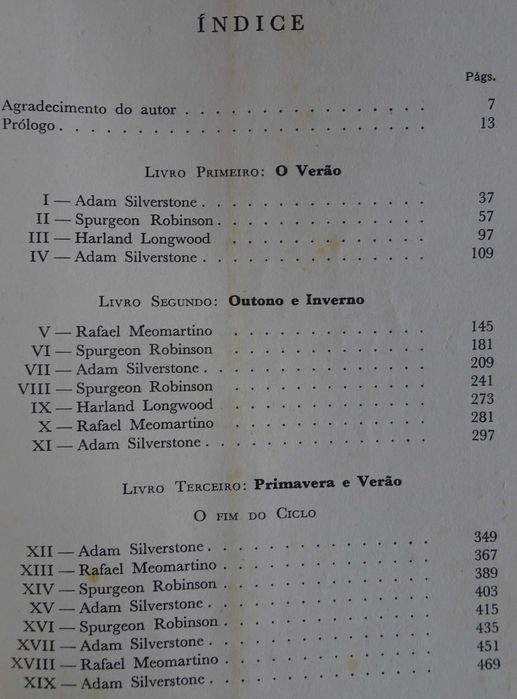 ÍNDICE

Págs.

Agradecimento do autor 7
Prólogo 13

Livro Primeiro: O Verão

I — Adam Silverstone 37
II — Spurgeon Robinson 57
III — Harland Longwood 97
IV — Adam Silverstone 109

Livro Segundo: Outono e Inverno

V — Rafael Meomartino 145
VI — Spurgeon Robinson 181
VII — Adam Silverstone 209
VIII — Spurgeon Robinson 241
IX — Harland Longwood 273
X — Rafael Meomartino 281
XI — Adam Silverstone 297

Livro Terceiro: Primavera e Verão

O fim do Ciclo

349
XII — Adam Silverstone 367
XIII — Rafael Meomartino 389
XIV — Spurgeon Robinson 403
XV — Adam Silverstone 415
XVI — Spurgeon Robinson 435
XVII — Adam Silverstone 451
XVIII — Rafael Meomartino 469
XIX — Adam Silverstone